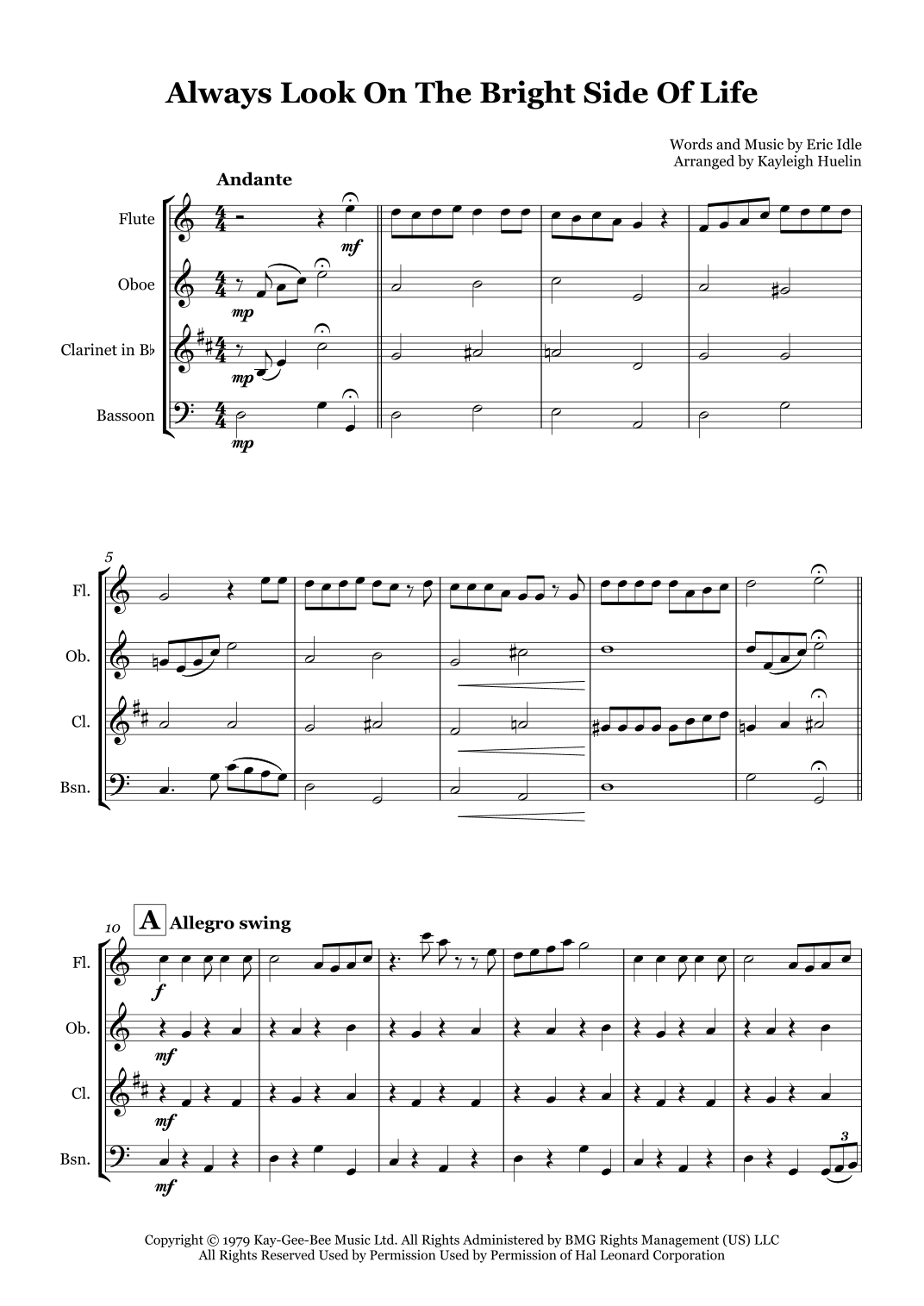 Always Look On The Bright Side Of Life

Words and Music by Eric Idle
Arranged by Kayleigh Huelin

Andante

Flute

Oboe

Clarinet in B♭

Bassoon

mf

mp

mp

mp

5

Fl.

Ob.

Cl.

Bsn.

10

A Allegro swing

Fl.

Ob.

Cl.

Bsn.

f

mf

mf

mf

3

Copyright © 1979 Kay-Gee-Bee Music Ltd. All Rights Administered by BMG Rights Management (US) LLC
All Rights Reserved Used by Permission Used by Permission of Hal Leonard Corporation